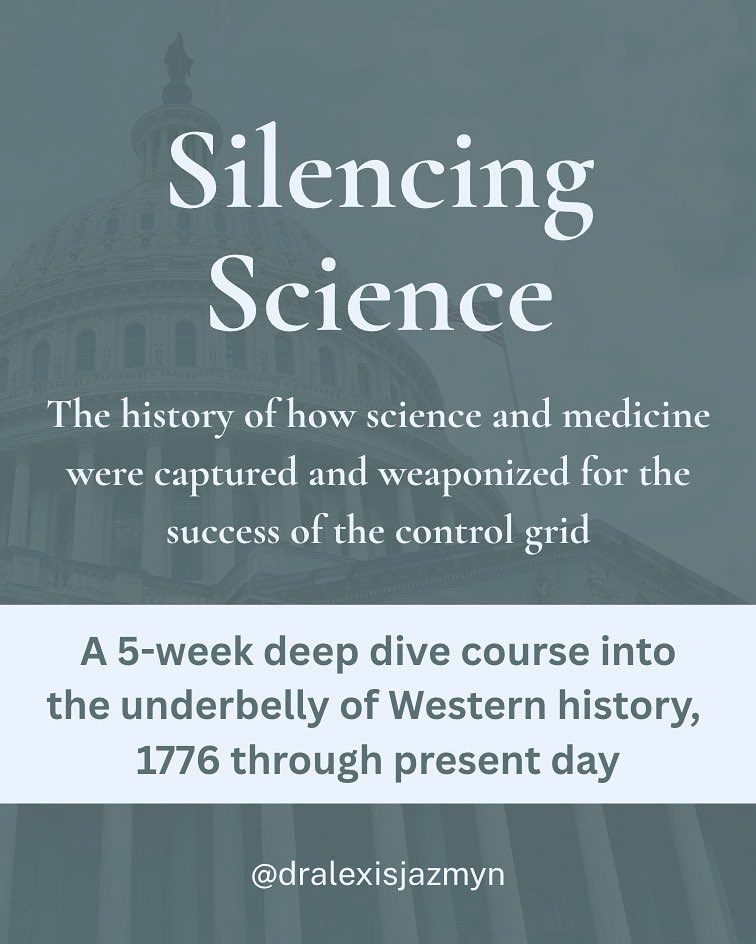 Silencing Science

The history of how science and medicine were captured and weaponized for the success of the control grid

A 5-week deep dive course into the underbelly of Western history, 1776 through present day

@dralexisjazmyn